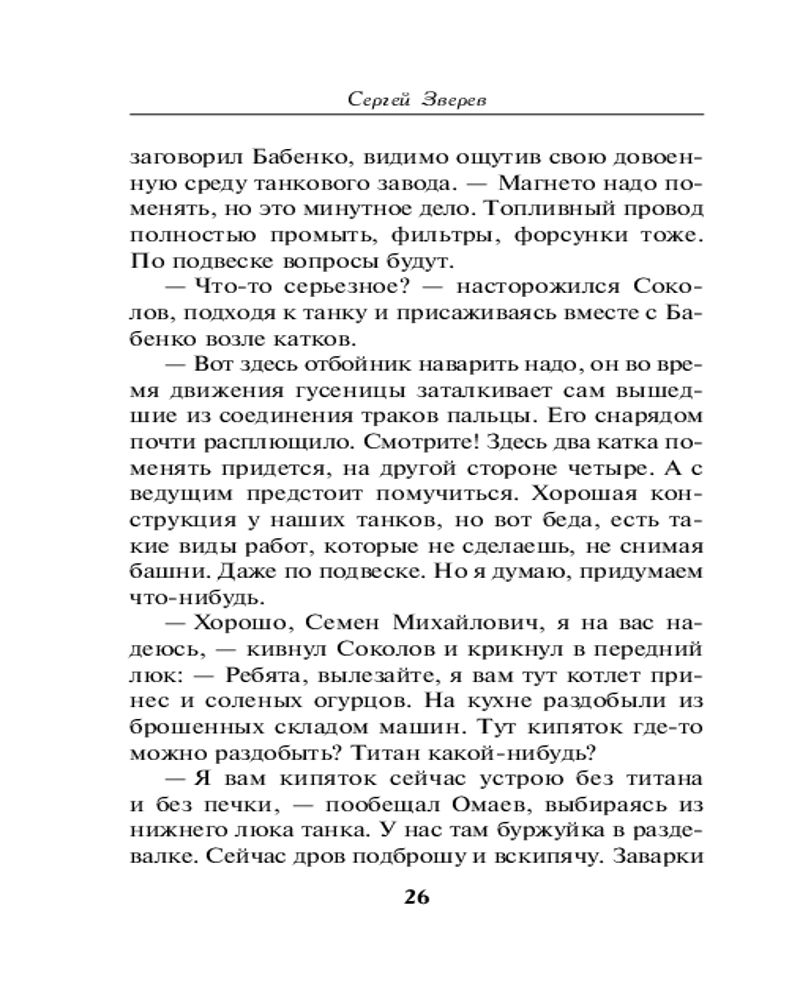 Сергей Зверев

заговорил Бабенко, видимо ощутив свою довоенную среду танкового завода. — Магнето надо поменять, но это минутное дело. Топливный провод полностью промыть, фильтры, форсунки тоже. По подвеске вопросы будут.

— Что-то серьезное? — насторожился Соколов, подходя к танку и присаживаясь вместе с Бабенко возле катков.

— Вот здесь отбойник наварить надо, он во время движения гусеницы заталкивает сам вышедшие из соединения траков пальцы. Его снарядом почти расплющило. Смотрите! Здесь два катка поменять придется, на другой стороне четыре. А с ведущим предстоит помучиться. Хорошая конструкция у наших танков, но вот беда, есть такие виды работ, которые не сделаешь, не снимая башни. Даже по подвеске. Но я думаю, придумаем что-нибудь.

— Хорошо, Семен Михайлович, я на вас надеюсь, — кивнул Соколов и крикнул в передний люк: — Ребята, вылезайте, я вам тут котлет принес и соленых огурцов. На кухне раздобыли из брошенных складом машин. Тут кипяток где-то можно раздобыть? Титан какой-нибудь?

— Я вам кипяток сейчас устрою без титана и без печки, — пообещал Омаев, выбираясь из нижнего люка танка. У нас там буржуйка в раздевалке. Сейчас дров подброшу и вскипячу. Заварки

26